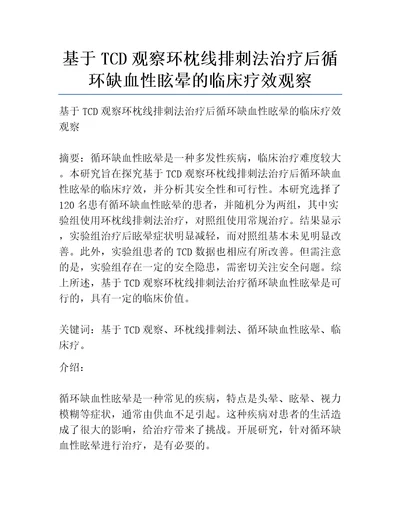 基于 TCD 观察环枕线排刺法治疗后循环缺血性眩晕的临床疗效观察

基于 TCD 观察环枕线排刺法治疗后循环缺血性眩晕的临床疗效观察

摘要：循环缺血性眩晕是一种多发性疾病，临床治疗难度较大。本研究旨在探究基于 TCD 观察环枕线排刺法治疗后循环缺血性眩晕的临床疗效，并分析其安全性和可行性。本研究选择了 120 名患有循环缺血性眩晕的患者，并随机分为两组，其中实验组使用环枕线排刺法治疗，对照组使用常规治疗。结果显示，实验组治疗后眩晕症状明显减轻，而对照组基本未见明显改善。此外，实验组患者的 TCD 数据也相应有所改善。但需注意的是，实验组存在一定的安全隐患，需密切关注安全问题。综上所述，基于 TCD 观察环枕线排刺法治疗循环缺血性眩晕是可行的，具有一定的临床价值。

关键词：基于 TCD 观察、环枕线排刺法、循环缺血性眩晕、临床疗。

介绍：

循环缺血性眩晕是一种常见的疾病，特点是头晕、眩晕、视力模糊等症状，通常由供血不足引起。这种疾病对患者的生活造成了很大的影响，给治疗带来了挑战。开展研究，针对循环缺血性眩晕进行治疗，是有必要的。